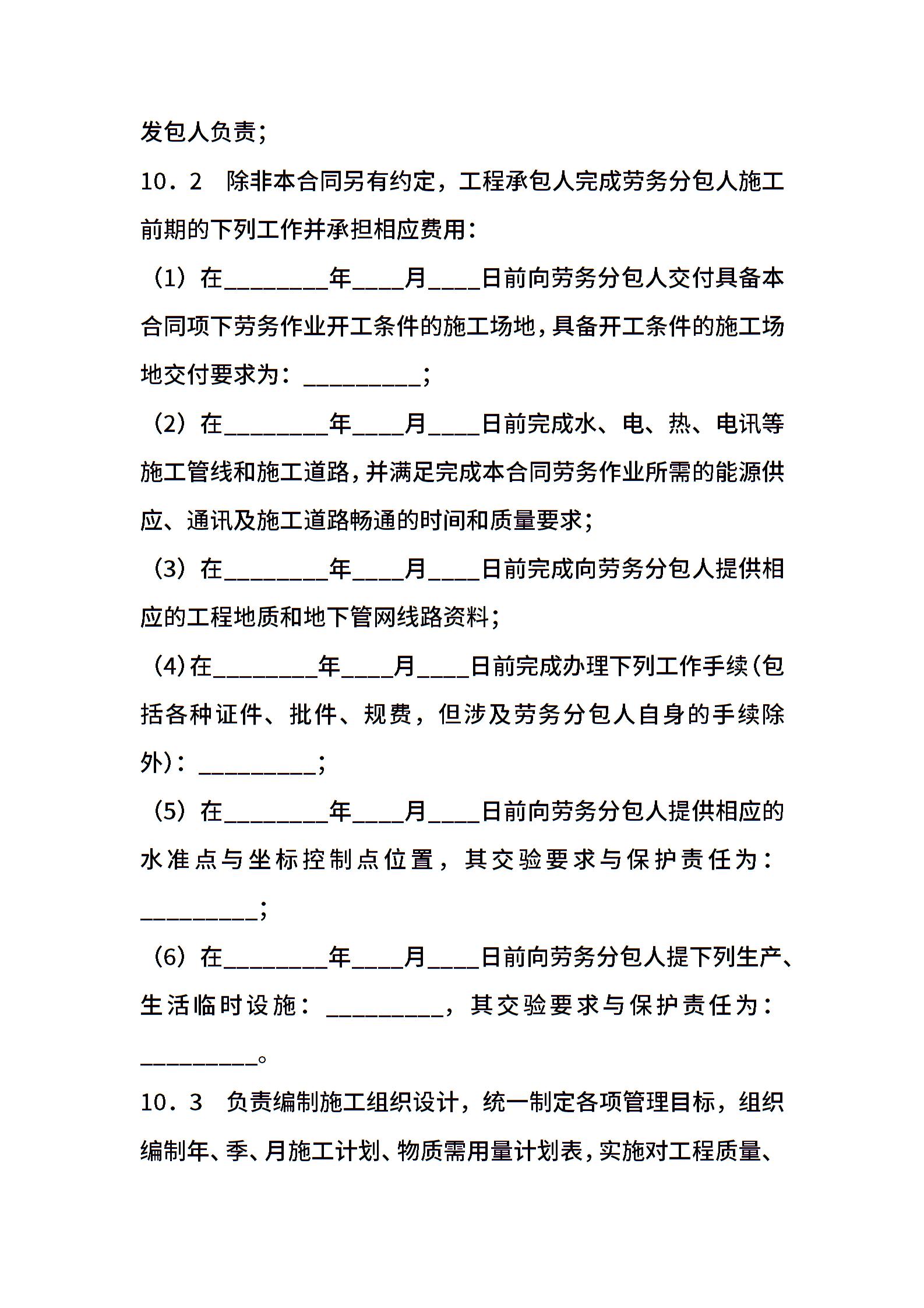 发包人负责；

10．2　除非本合同另有约定，工程承包人完成劳务分包人施工前期的下列工作并承担相应费用：

（1）在________年____月____日前向劳务分包人交付具备本合同项下劳务作业开工条件的施工场地，具备开工条件的施工场地交付要求为：_________；

（2）在________年____月____日前完成水、电、热、电讯等施工管线和施工道路，并满足完成本合同劳务作业所需的能源供应、通讯及施工道路畅通的时间和质量要求；

（3）在________年____月____日前完成向劳务分包人提供相应的工程地质和地下管网线路资料；

（4）在________年____月____日前完成办理下列工作手续（包括各种证件、批件、规费，但涉及劳务分包人自身的手续除外）：_________；

（5）在________年____月____日前向劳务分包人提供相应的水准点与坐标控制点位置，其交验要求与保护责任为：_________；

（6）在________年____月____日前向劳务分包人提下列生产、生活临时设施：_________，其交验要求与保护责任为：_________。

10．3　负责编制施工组织设计，统一制定各项管理目标，组织编制年、季、月施工计划、物质需用量计划表，实施对工程质量、